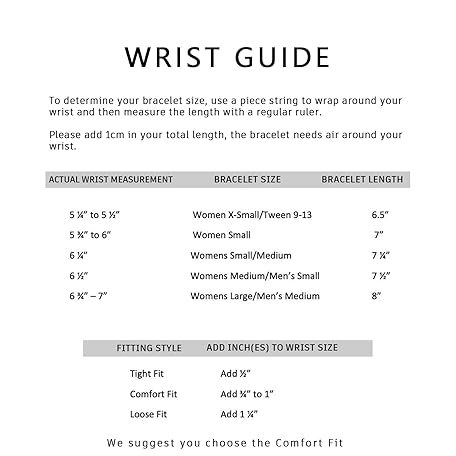 WRIST GUIDE

To determine your bracelet size, use a piece string to wrap around your wrist and then measure the length with a regular ruler.

Please add 1cm in your total length, the bracelet needs air around your wrist.

| ACTUAL WRIST MEASUREMENT | BRACELET SIZE | BRACELET LENGTH |
|---|---|---|
| 5 ¼" to 5 ½" | Women X-Small/Tween 9-13 | 6.5" |
| 5 ¾" to 6" | Women Small | 7" |
| 6 ¼" | Womens Small/Medium | 7 ¼" |
| 6 ½" | Womens Medium/Men's Small | 7 ½" |
| 6 ¾" – 7" | Womens Large/Men's Medium | 8" |

| FITTING STYLE | ADD INCH(ES) TO WRIST SIZE |
|---|---|
| Tight Fit | Add ½" |
| Comfort Fit | Add ¾" to 1" |
| Loose Fit | Add 1 ¼" |

We suggest you choose the Comfort Fit